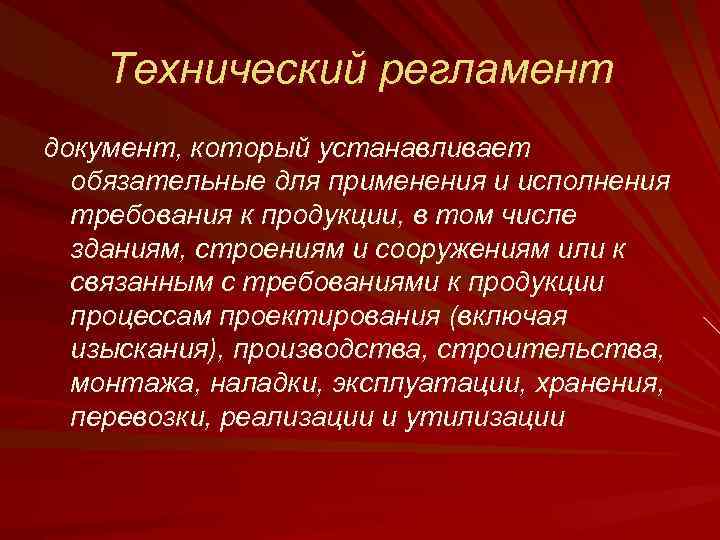 Технический регламент

документ, который устанавливает обязательные для применения и исполнения требования к продукции, в том числе зданиям, строениям и сооружениям или к связанным с требованиями к продукции процессам проектирования (включая изыскания), производства, строительства, монтажа, наладки, эксплуатации, хранения, перевозки, реализации и утилизации